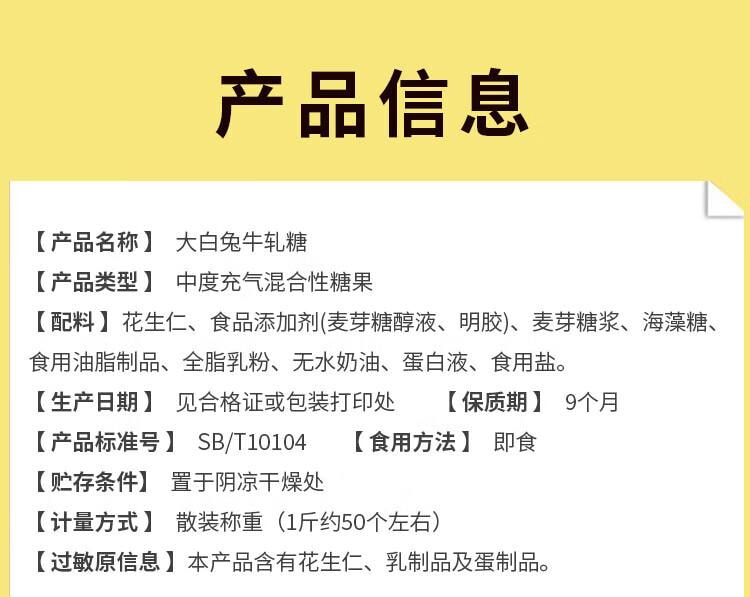 产品信息

【产品名称】 大白兔牛轧糖

【产品类型】 中度充气混合性糖果

【配料】花生仁、食品添加剂(麦芽糖醇液、明胶)、麦芽糖浆、海藻糖、食用油脂制品、全脂乳粉、无水奶油、蛋白液、食用盐。

【生产日期】 见合格证或包装打印处 【保质期】 9个月

【产品标准号】 SB/T10104 【食用方法】 即食

【贮存条件】 置于阴凉干燥处

【计量方式】 散装称重（1斤约50个左右）

【过敏原信息】本产品含有花生仁、乳制品及蛋制品。